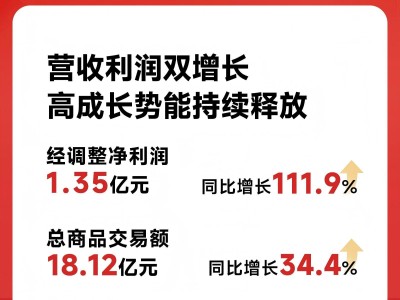 营收利润双增长
高成长势能持续释放

经调整净利润
1.35亿元
同比增长111.9%

总商品交易额
18.12亿元
同比增长34.4%